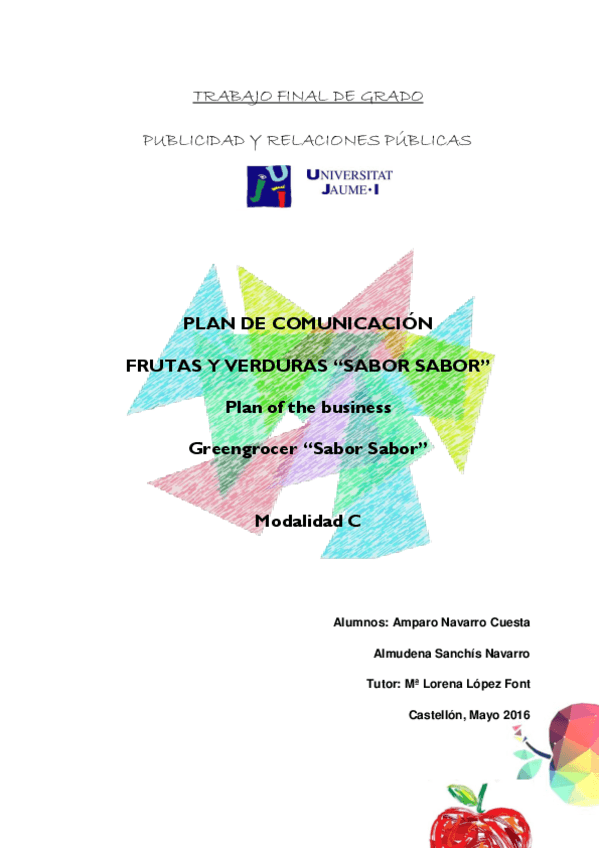 TRABAJO FINAL DE GRADO

PUBLICIDAD Y RELACIONES PÚBLICAS

UNIVERSITAT
JAUME•I

PLAN DE COMUNICACIÓN

FRUTAS Y VERDURAS "SABOR SABOR"

Plan of the business

Greengrocer "Sabor Sabor"

Modalidad C

Alumnos: Amparo Navarro Cuesta

Almudena Sanchís Navarro

Tutor: Mª Lorena López Font

Castellón, Mayo 2016